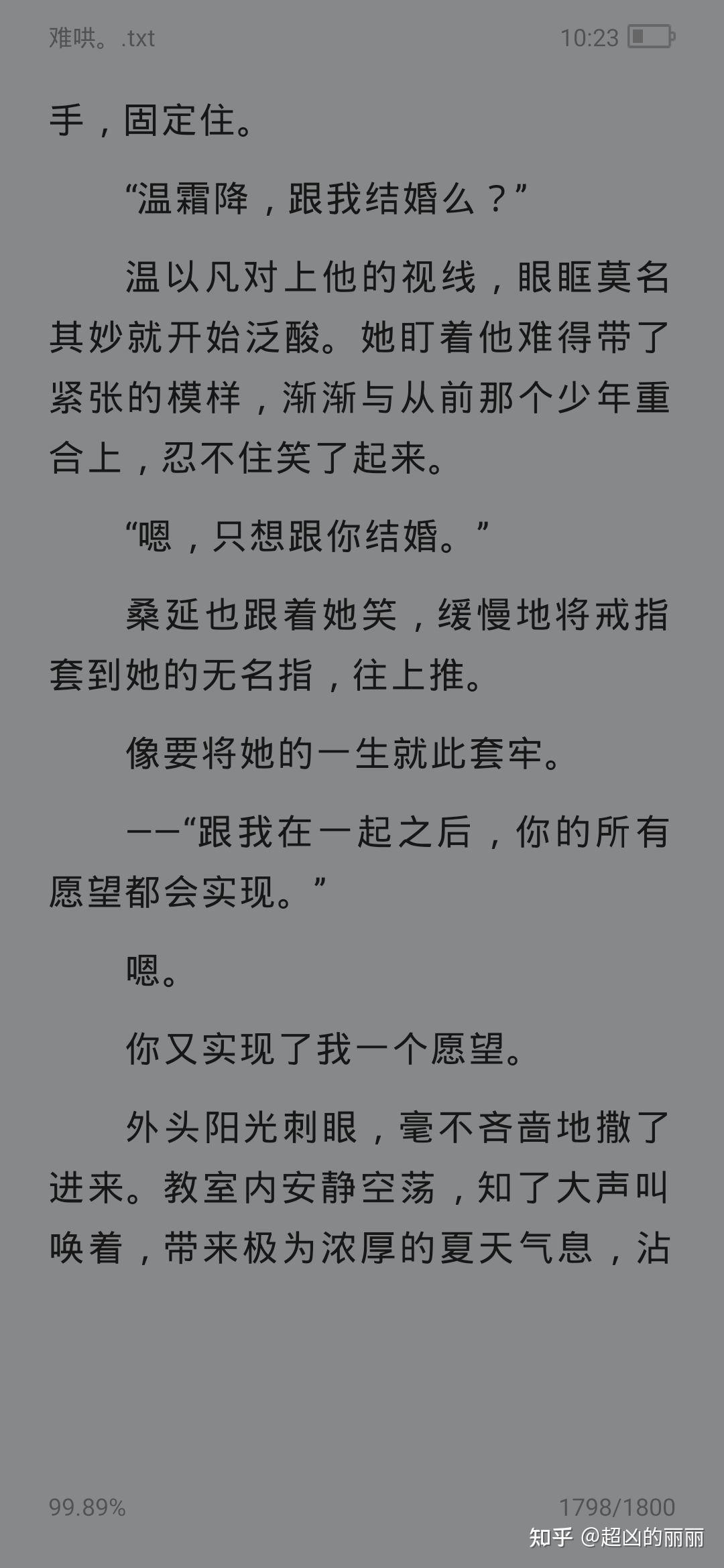 难哄。.txt 10:23

手，固定住。

“温霜降，跟我结婚么？”

温以凡对上他的视线，眼眶莫名其妙就开始泛酸。她盯着他难得带了紧张的模样，渐渐与从前那个少年重合上，忍不住笑了起来。

“嗯，只想跟你结婚。”

桑延也跟着她笑，缓慢地将戒指套到她的无名指，往上推。

像要将她的一生就此套牢。

——“跟我在一起之后，你的所有愿望都会实现。”

嗯。

你又实现了我一个愿望。

外头阳光刺眼，毫不吝啬地撒了进来。教室内安静空荡，知了大声叫唤着，带来极为浓厚的夏天气息，沾

99.89% 1798/1800

知乎 @超凶的丽丽